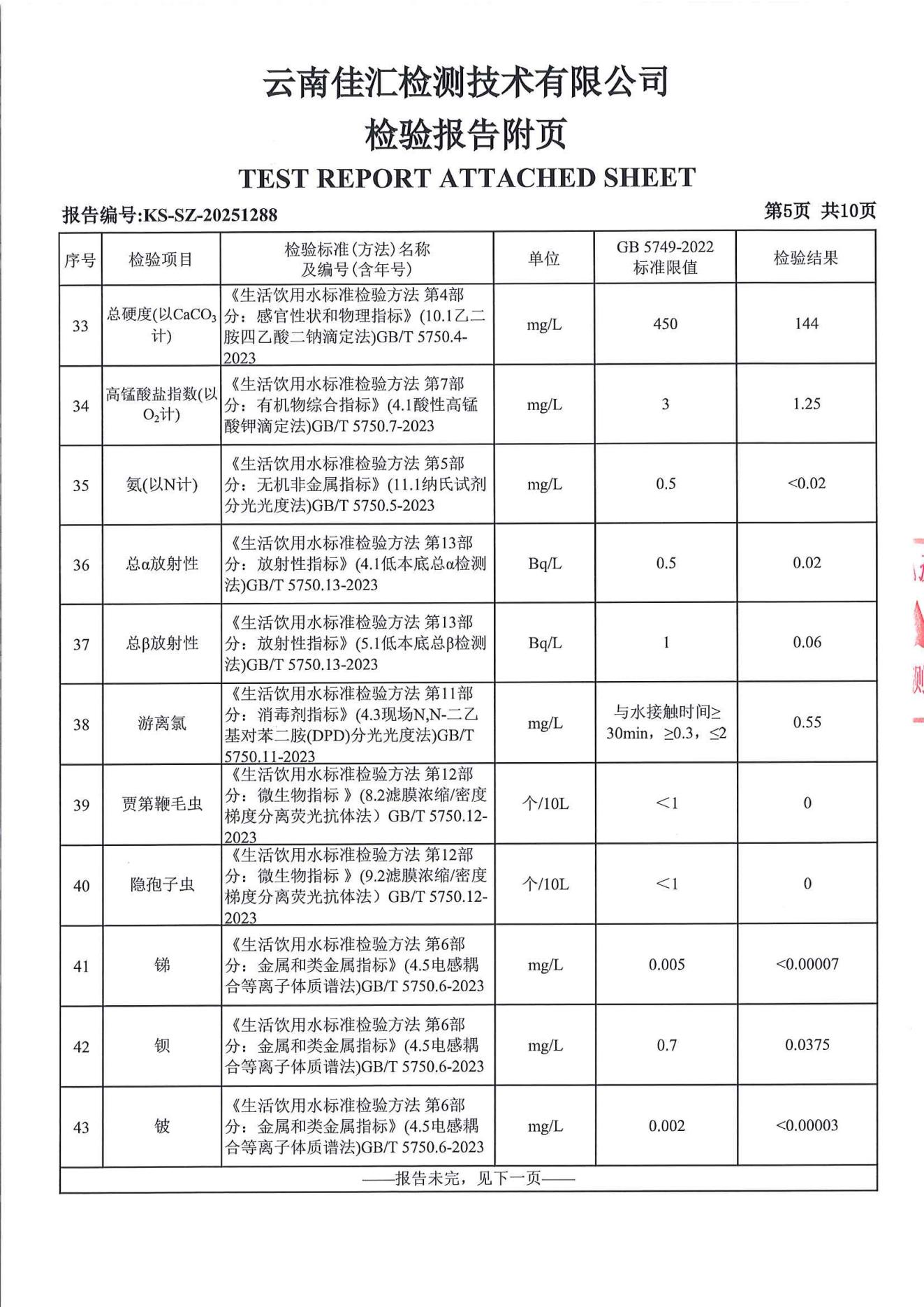 云南佳汇检测技术有限公司

检验报告附页

TEST REPORT ATTACHED SHEET

报告编号:KS-SZ-20251288

第5页 共10页

| 序号 | 检验项目 | 检验标准(方法)名称及编号(含年号) | 单位 | GB 5749-2022 标准限值 | 检验结果 |
|---|---|---|---|---|---|
| 33 | 总硬度(以$CaCO_3$计) | 《生活饮用水标准检验方法 第4部分：感官性状和物理指标》(10.1乙二胺四乙酸二钠滴定法)GB/T 5750.4-2023 | mg/L | 450 | 144 |
| 34 | 高锰酸盐指数(以$O_2$计) | 《生活饮用水标准检验方法 第7部分：有机物综合指标》(4.1酸性高锰酸钾滴定法)GB/T 5750.7-2023 | mg/L | 3 | 1.25 |
| 35 | 氨(以N计) | 《生活饮用水标准检验方法 第5部分：无机非金属指标》(11.1纳氏试剂分光光度法)GB/T 5750.5-2023 | mg/L | 0.5 | <0.02 |
| 36 | 总α放射性 | 《生活饮用水标准检验方法 第13部分：放射性指标》(4.1低本底总α检测法)GB/T 5750.13-2023 | Bq/L | 0.5 | 0.02 |
| 37 | 总β放射性 | 《生活饮用水标准检验方法 第13部分：放射性指标》(5.1低本底总β检测法)GB/T 5750.13-2023 | Bq/L | 1 | 0.06 |
| 38 | 游离氯 | 《生活饮用水标准检验方法 第11部分：消毒剂指标》(4.3现场N,N-二乙基对苯二胺(DPD)分光光度法)GB/T 5750.11-2023 | mg/L | 与水接触时间≥30min，≥0.3，≤2 | 0.55 |
| 39 | 贾第鞭毛虫 | 《生活饮用水标准检验方法 第12部分：微生物指标 》(8.2滤膜浓缩/密度梯度分离荧光抗体法）GB/T 5750.12-2023 | 个/10L | <1 | 0 |
| 40 | 隐孢子虫 | 《生活饮用水标准检验方法 第12部分：微生物指标 》(9.2滤膜浓缩/密度梯度分离荧光抗体法）GB/T 5750.12-2023 | 个/10L | <1 | 0 |
| 41 | 锑 | 《生活饮用水标准检验方法 第6部分：金属和类金属指标》(4.5电感耦合等离子体质谱法)GB/T 5750.6-2023 | mg/L | 0.005 | <0.00007 |
| 42 | 钡 | 《生活饮用水标准检验方法 第6部分：金属和类金属指标》(4.5电感耦合等离子体质谱法)GB/T 5750.6-2023 | mg/L | 0.7 | 0.0375 |
| 43 | 铍 | 《生活饮用水标准检验方法 第6部分：金属和类金属指标》(4.5电感耦合等离子体质谱法)GB/T 5750.6-2023 | mg/L | 0.002 | <0.00003 |

——报告未完，见下一页——